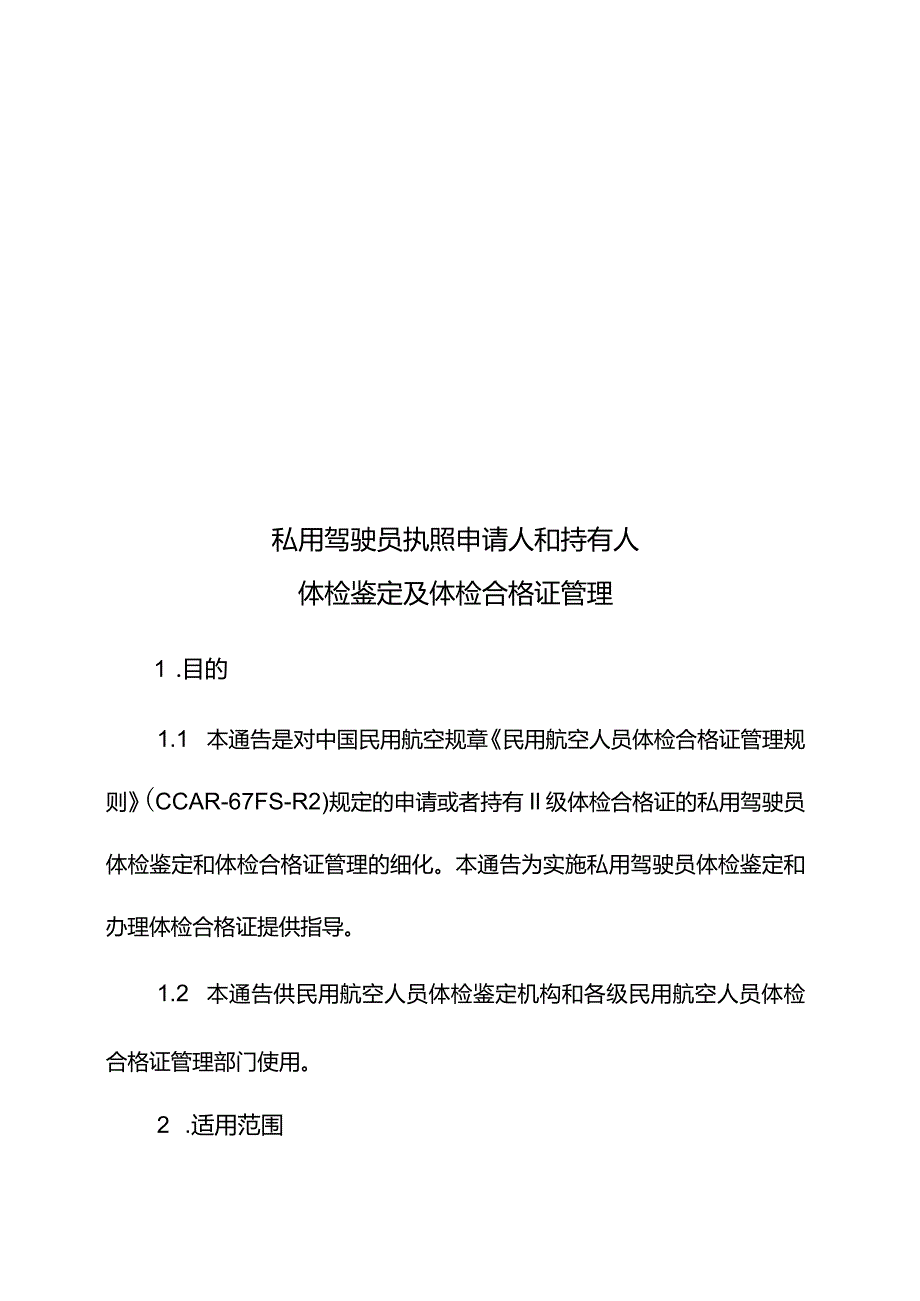 私用驾驶员执照申请人和持有人
体检鉴定及体检合格证管理

1 .目的

1.1 本通告是对中国民用航空规章《民用航空人员体检合格证管理规则》(CCAR-67FS-R2)规定的申请或者持有II级体检合格证的私用驾驶员体检鉴定和体检合格证管理的细化。本通告为实施私用驾驶员体检鉴定和办理体检合格证提供指导。

1.2 本通告供民用航空人员体检鉴定机构和各级民用航空人员体检合格证管理部门使用。

2 .适用范围